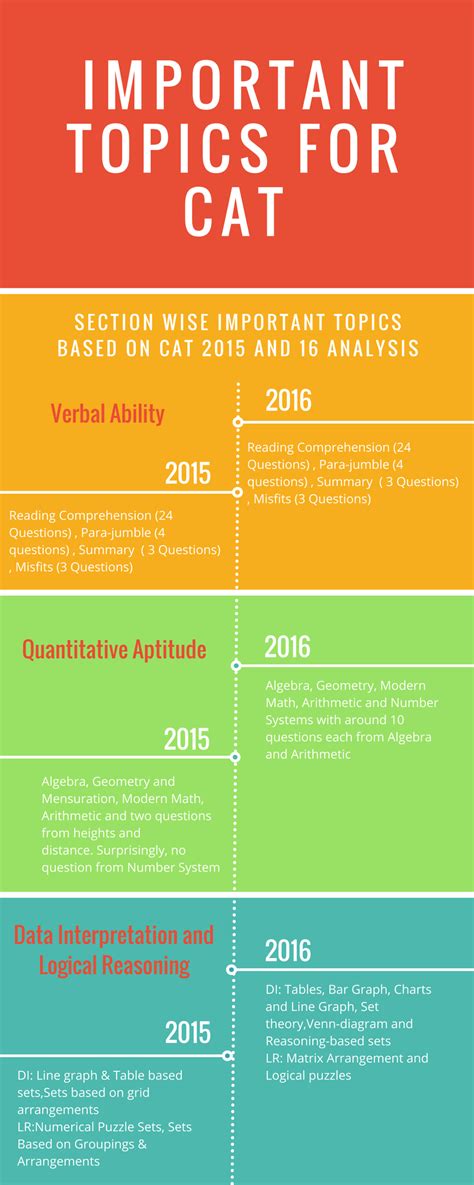 IMPORTANT TOPICS FOR CAT

SECTION WISE IMPORTANT TOPICS BASED ON CAT 2015 AND 16 ANALYSIS

Verbal Ability

2016

Reading Comprehension (24 Questions) , Para-jumble (4 questions) , Summary ( 3 Questions) , Misfits (3 Questions)

2015

Reading Comprehension (24 Questions) , Para-jumble (4 questions) , Summary ( 3 Questions) , Misfits (3 Questions)

Quantitative Aptitude

2016

Algebra, Geometry, Modern Math, Arithmetic and Number Systems with around 10 questions each from Algebra and Arithmetic

2015

Algebra, Geometry and Mensuration, Modern Math, Arithmetic and two questions from heights and distance. Surprisingly, no question from Number System

Data Interpretation and Logical Reasoning

2016

DI: Tables, Bar Graph, Charts and Line Graph, Set theory,Venn-diagram and Reasoning-based sets
LR: Matrix Arrangement and Logical puzzles

2015

DI: Line graph & Table based sets,Sets based on grid arrangements
LR:Numerical Puzzle Sets, Sets Based on Groupings & Arrangements